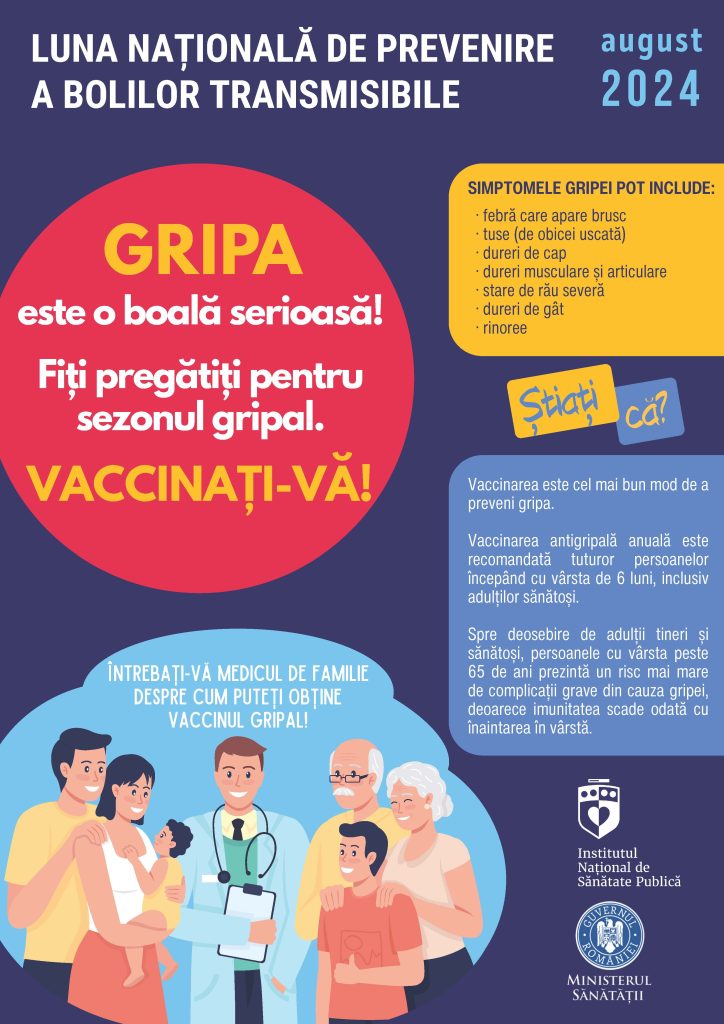 LUNA NAȚIONALĂ DE PREVENIRE A BOLILOR TRANSMISIBILE

august 2024

GRIPA
este o boală serioasă!

Fiți pregătiți pentru sezonul gripal.

VACCINAȚI-VĂ!

SIMPTOMELE GRIPEI POT INCLUDE:
· febră care apare brusc
· tuse (de obicei uscată)
· dureri de cap
· dureri musculare și articulare
· stare de rău severă
· dureri de gât
· rinoree

Știați că?

Vaccinarea este cel mai bun mod de a preveni gripa.

Vaccinarea antigripală anuală este recomandată tuturor persoanelor începând cu vârsta de 6 luni, inclusiv adulților sănătoși.

Spre deosebire de adulții tineri și sănătoși, persoanele cu vârsta peste 65 de ani prezintă un risc mai mare de complicații grave din cauza gripei, deoarece imunitatea scade odată cu înaintarea în vârstă.

ÎNTREBAȚI-VĂ MEDICUL DE FAMILIE DESPRE CUM PUTEȚI OBȚINE VACCINUL GRIPAL!

Institutul Național de Sănătate Publică

GUVERNUL ROMÂNIEI

MINISTERUL SĂNĂTĂȚII